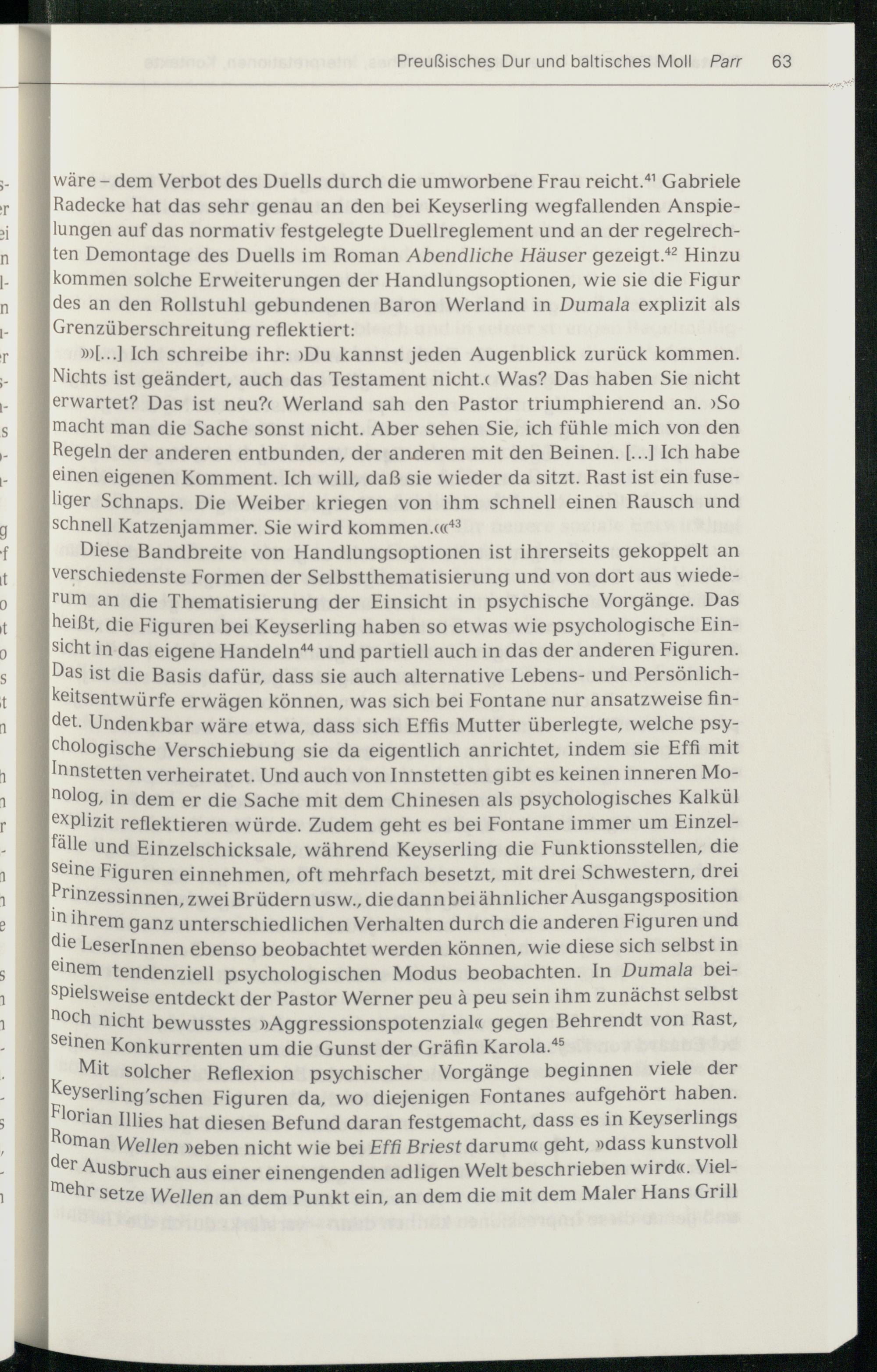 Preußisches Dur und baltisches Moll Parr 63

wäre – dem Verbot des Duells durch die umworbene Frau reicht.$^{41}$ Gabriele Radecke hat das sehr genau an den bei Keyserling wegfallenden Anspielungen auf das normativ festgelegte Duellreglement und an der regelrechten Demontage des Duells im Roman Abendliche Häuser gezeigt.$^{42}$ Hinzu kommen solche Erweiterungen der Handlungsoptionen, wie sie die Figur des an den Rollstuhl gebundenen Baron Werland in Dumala explizit als Grenzüberschreitung reflektiert:

»›[...] Ich schreibe ihr: ›Du kannst jeden Augenblick zurück kommen. Nichts ist geändert, auch das Testament nicht.‹ Was? Das haben Sie nicht erwartet? Das ist neu?‹ Werland sah den Pastor triumphierend an. ›So macht man die Sache sonst nicht. Aber sehen Sie, ich fühle mich von den Regeln der anderen entbunden, der anderen mit den Beinen. [...] Ich habe einen eigenen Komment. Ich will, daß sie wieder da sitzt. Rast ist ein fuseliger Schnaps. Die Weiber kriegen von ihm schnell einen Rausch und schnell Katzenjammer. Sie wird kommen.‹«$^{43}$

Diese Bandbreite von Handlungsoptionen ist ihrerseits gekoppelt an verschiedenste Formen der Selbstthematisierung und von dort aus wiederum an die Thematisierung der Einsicht in psychische Vorgänge. Das heißt, die Figuren bei Keyserling haben so etwas wie psychologische Einsicht in das eigene Handeln$^{44}$ und partiell auch in das der anderen Figuren. Das ist die Basis dafür, dass sie auch alternative Lebens- und Persönlichkeitsentwürfe erwägen können, was sich bei Fontane nur ansatzweise findet. Undenkbar wäre etwa, dass sich Effis Mutter überlegte, welche psychologische Verschiebung sie da eigentlich anrichtet, indem sie Effi mit Innstetten verheiratet. Und auch von Innstetten gibt es keinen inneren Monolog, in dem er die Sache mit dem Chinesen als psychologisches Kalkül explizit reflektieren würde. Zudem geht es bei Fontane immer um Einzelfälle und Einzelschicksale, während Keyserling die Funktionsstellen, die seine Figuren einnehmen, oft mehrfach besetzt, mit drei Schwestern, drei Prinzessinnen, zwei Brüdern usw., die dann bei ähnlicher Ausgangsposition in ihrem ganz unterschiedlichen Verhalten durch die anderen Figuren und die LeserInnen ebenso beobachtet werden können, wie diese sich selbst in einem tendenziell psychologischen Modus beobachten. In Dumala beispielsweise entdeckt der Pastor Werner peu à peu sein ihm zunächst selbst noch nicht bewusstes »Aggressionspotenzial« gegen Behrendt von Rast, seinen Konkurrenten um die Gunst der Gräfin Karola.$^{45}$

Mit solcher Reflexion psychischer Vorgänge beginnen viele der Keyserling'schen Figuren da, wo diejenigen Fontanes aufgehört haben. Florian Illies hat diesen Befund daran festgemacht, dass es in Keyserlings Roman Wellen »eben nicht wie bei Effi Briest darum« geht, »dass kunstvoll der Ausbruch aus einer einengenden adligen Welt beschrieben wird«. Vielmehr setze Wellen an dem Punkt ein, an dem die mit dem Maler Hans Grill